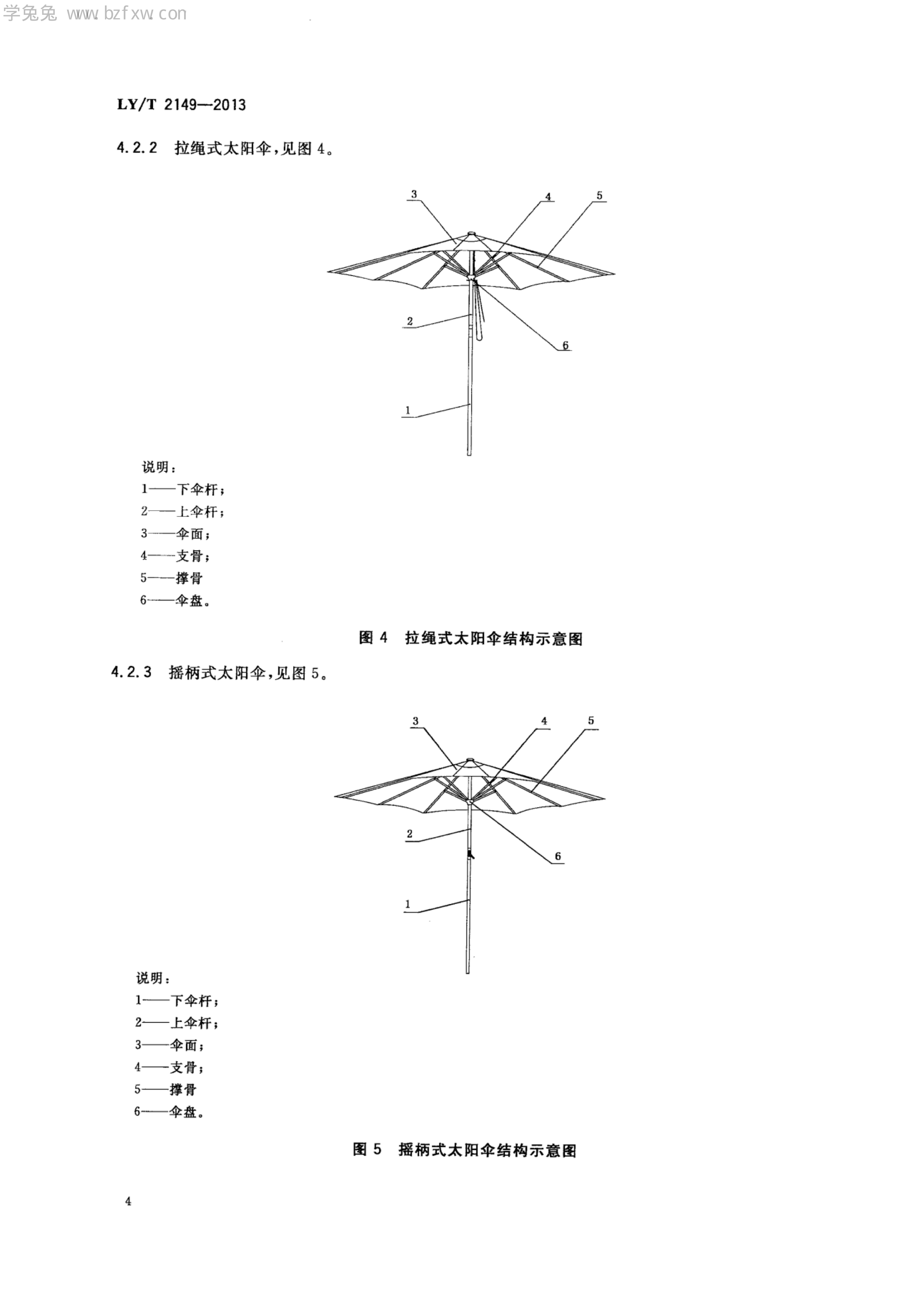 学兔兔 www.bzfxw.com

LY/T 2149—2013

4.2.2 拉绳式太阳伞,见图 4。

3
4
5
2
6
1

说明:
1——下伞杆;
2——上伞杆;
3——伞面;
4——支骨;
5——撑骨
6——伞盘。

图 4 拉绳式太阳伞结构示意图

4.2.3 摇柄式太阳伞,见图 5。

3
4
5
2
6
1

说明:
1——下伞杆;
2——上伞杆;
3——伞面;
4——支骨;
5——撑骨
6——伞盘。

图 5 摇柄式太阳伞结构示意图

4